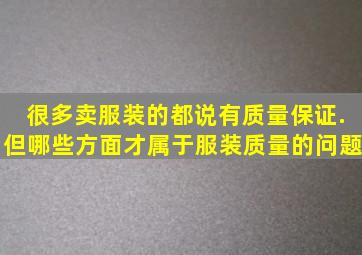 很多卖服装的都说有质量保证.
但哪些方面才属于服装质量的问题